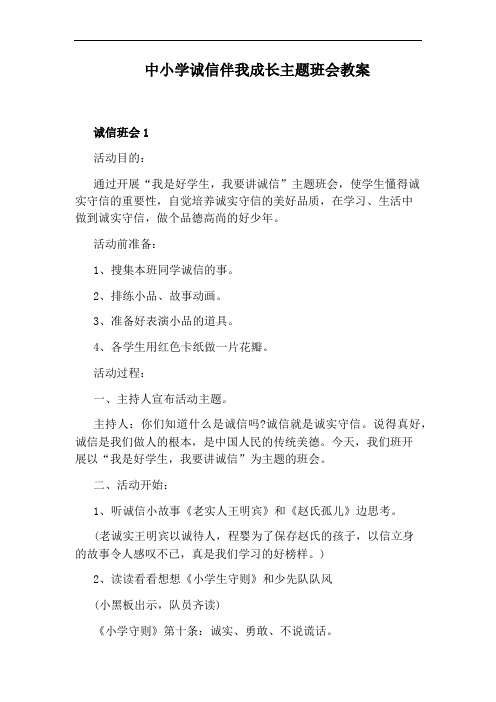 中小学诚信伴我成长主题班会教案

诚信班会 1

活动目的：

通过开展“我是好学生，我要讲诚信”主题班会，使学生懂得诚实守信的重要性，自觉培养诚实守信的美好品质，在学习、生活中做到诚实守信，做个品德高尚的好少年。

活动前准备：

1、搜集本班同学诚信的事。

2、排练小品、故事动画。

3、准备好表演小品的道具。

4、各学生用红色卡纸做一片花瓣。

活动过程：

一、主持人宣布活动主题。

主持人：你们知道什么是诚信吗?诚信就是诚实守信。说得真好,诚信是我们做人的根本，是中国人民的传统美德。今天，我们班开展以“我是好学生，我要讲诚信”为主题的班会。

二、活动开始：

1、听诚信小故事《老实人王明宾》和《赵氏孤儿》边思考。

(老诚实王明宾以诚待人，程婴为了保存赵氏的孩子，以信立身的故事令人感叹不已，真是我们学习的好榜样。)

2、读读看看想想《小学生守则》和少先队队风

(小黑板出示，队员齐读)

《小学守则》第十条：诚实、勇敢、不说谎话。